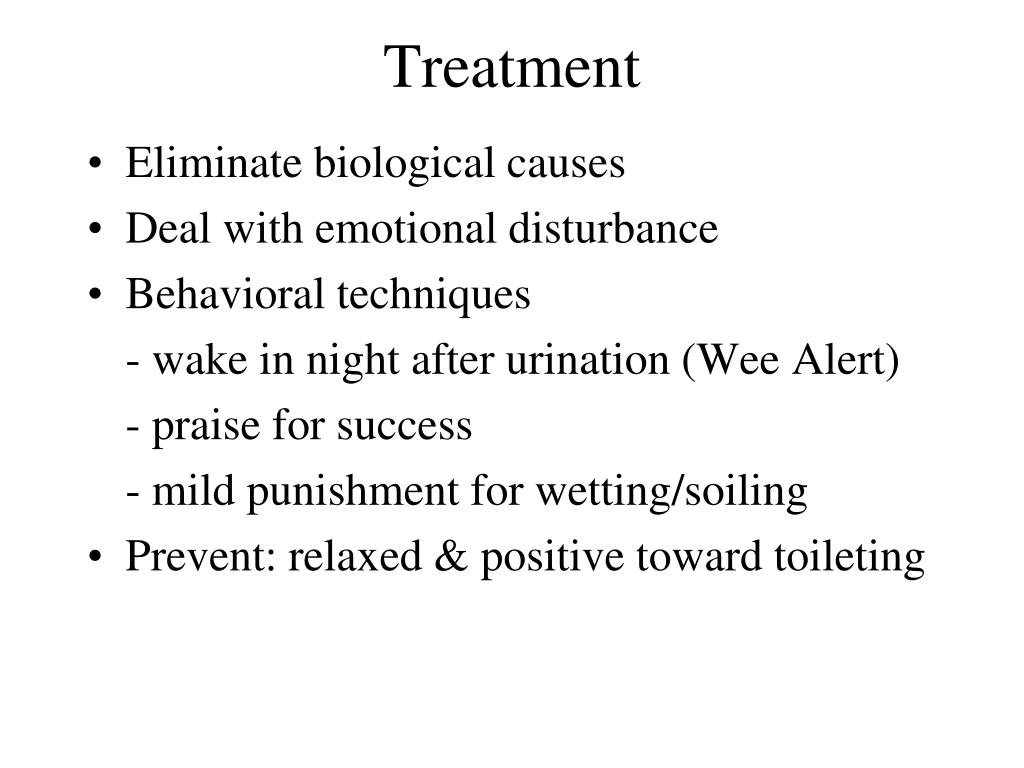 Treatment

• Eliminate biological causes
• Deal with emotional disturbance
• Behavioral techniques
  - wake in night after urination (Wee Alert)
  - praise for success
  - mild punishment for wetting/soiling
• Prevent: relaxed & positive toward toileting